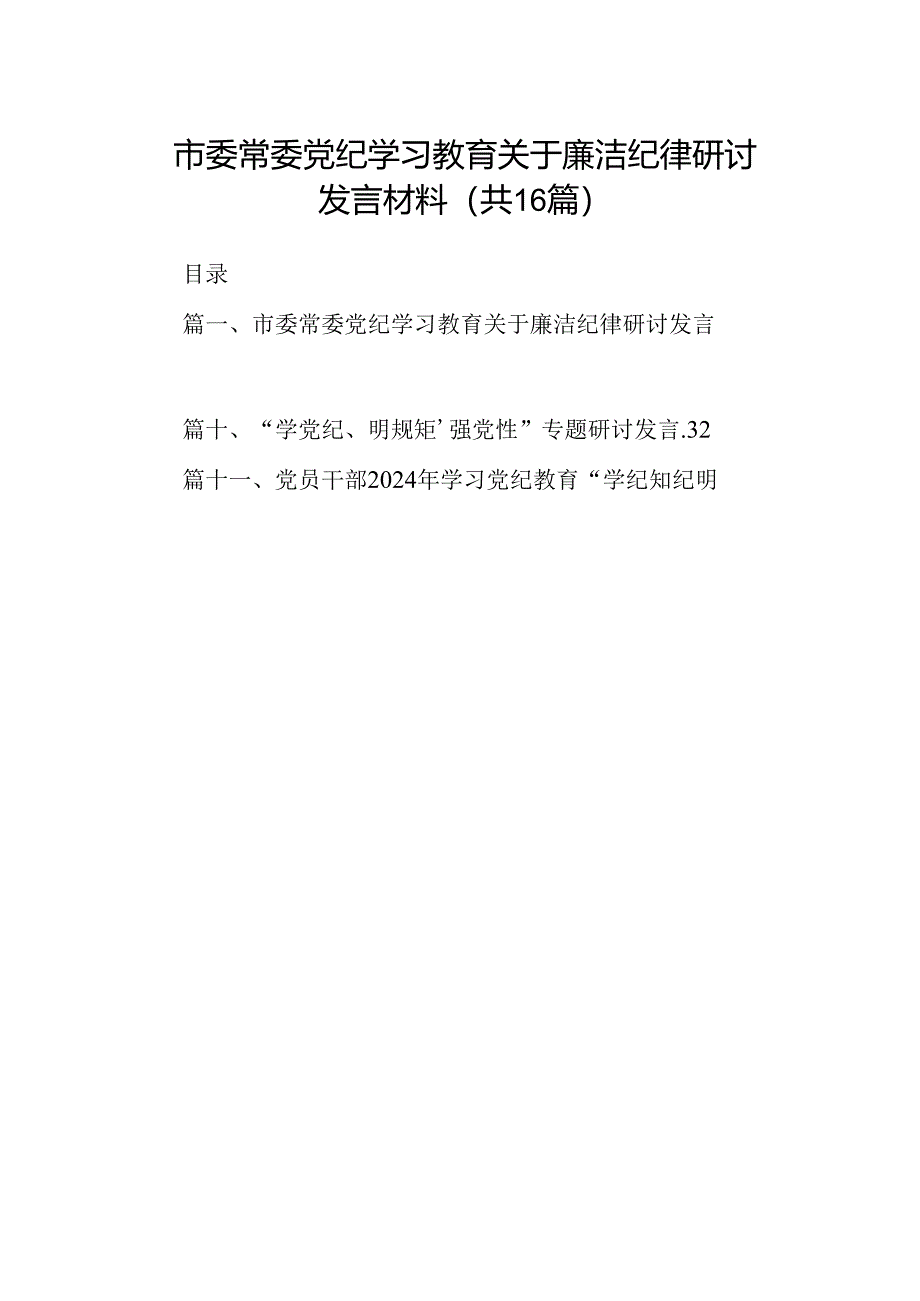 市委常委党纪学习教育关于廉洁纪律研讨发言材料（共16篇）

目录

篇一、市委常委党纪学习教育关于廉洁纪律研讨发言

篇十、“学党纪、明规矩’强党性”专题研讨发言.32

篇十一、党员干部2024年学习党纪教育“学纪知纪明